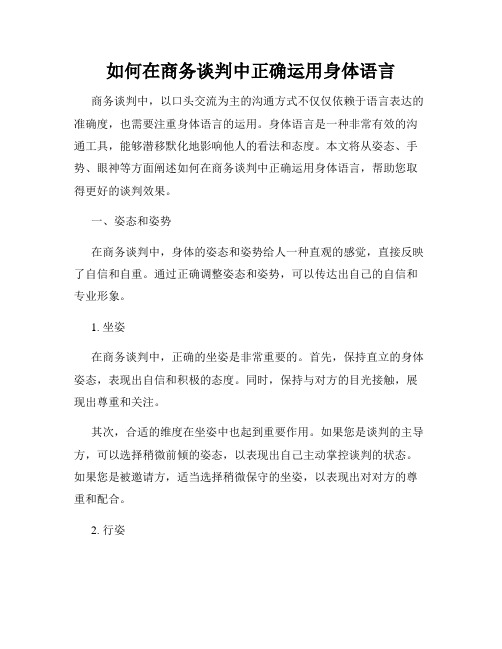 如何在商务谈判中正确运用身体语言

商务谈判中，以口头交流为主的沟通方式不仅仅依赖于语言表达的准确度，也需要注重身体语言的运用。身体语言是一种非常有效的沟通工具，能够潜移默化地影响他人的看法和态度。本文将从姿态、手势、眼神等方面阐述如何在商务谈判中正确运用身体语言，帮助您取得更好的谈判效果。

一、姿态和姿势

在商务谈判中，身体的姿态和姿势给人一种直观的感觉，直接反映了自信和自重。通过正确调整姿态和姿势，可以传达出自己的自信和专业形象。

1. 坐姿

在商务谈判中，正确的坐姿是非常重要的。首先，保持直立的身体姿态，表现出自信和积极的态度。同时，保持与对方的目光接触，展现出尊重和关注。

其次，合适的维度在坐姿中也起到重要作用。如果您是谈判的主导方，可以选择稍微前倾的姿态，以表现出自己主动掌控谈判的状态。如果您是被邀请方，适当选择稍微保守的坐姿，以表现出对对方的尊重和配合。

2. 行姿